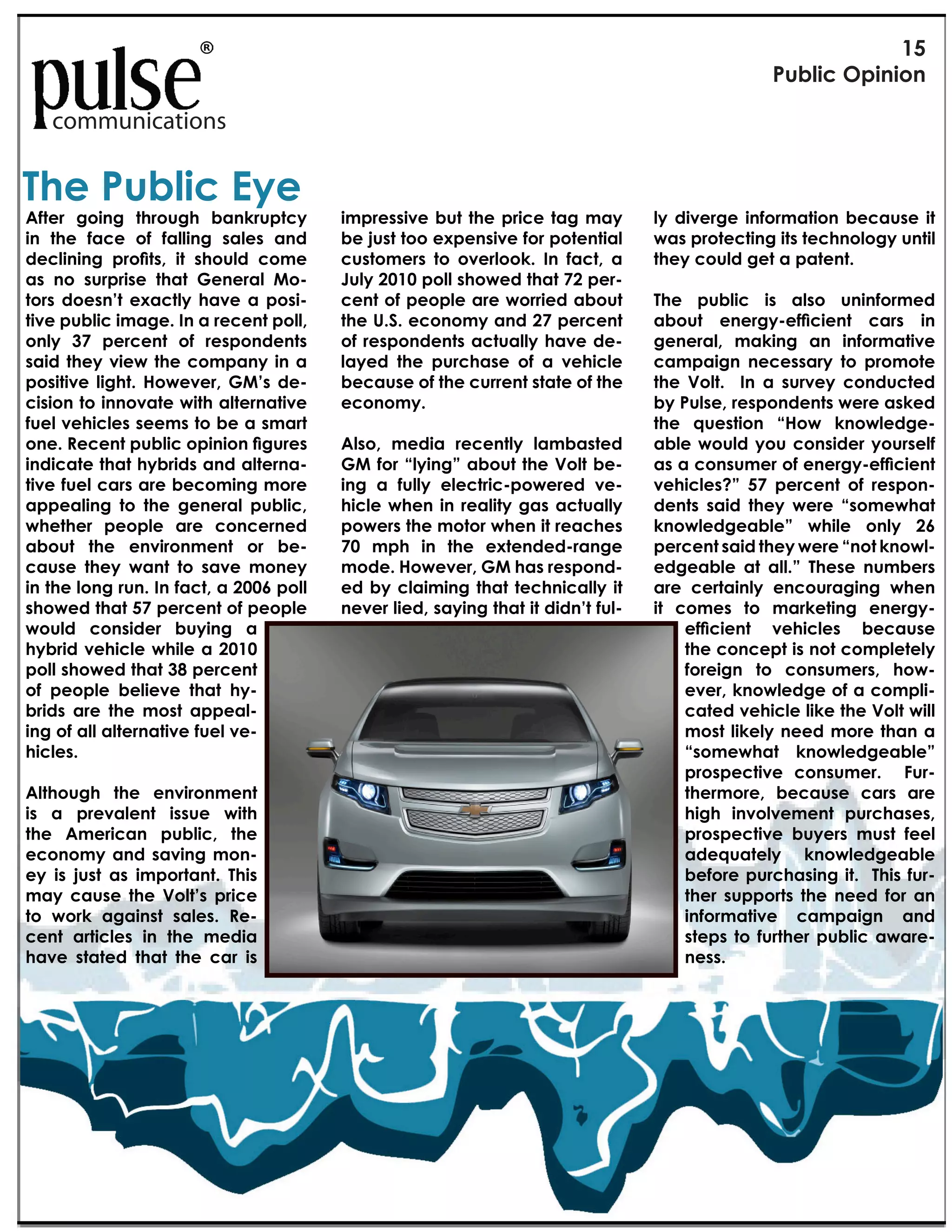 pulse® communications

15
Public Opinion

The Public Eye

After going through bankruptcy in the face of falling sales and declining profits, it should come as no surprise that General Motors doesn't exactly have a positive public image. In a recent poll, only 37 percent of respondents said they view the company in a positive light. However, GM's decision to innovate with alternative fuel vehicles seems to be a smart one. Recent public opinion figures indicate that hybrids and alternative fuel cars are becoming more appealing to the general public, whether people are concerned about the environment or because they want to save money in the long run. In fact, a 2006 poll showed that 57 percent of people would consider buying a hybrid vehicle while a 2010 poll showed that 38 percent of people believe that hybrids are the most appealing of all alternative fuel vehicles.

Although the environment is a prevalent issue with the American public, the economy and saving money is just as important. This may cause the Volt's price to work against sales. Recent articles in the media have stated that the car is impressive but the price tag may be just too expensive for potential customers to overlook. In fact, a July 2010 poll showed that 72 percent of people are worried about the U.S. economy and 27 percent of respondents actually have delayed the purchase of a vehicle because of the current state of the economy.

Also, media recently lambasted GM for "lying" about the Volt being a fully electric-powered vehicle when in reality gas actually powers the motor when it reaches 70 mph in the extended-range mode. However, GM has responded by claiming that technically it never lied, saying that it didn't fully diverge information because it was protecting its technology until they could get a patent.

The public is also uninformed about energy-efficient cars in general, making an informative campaign necessary to promote the Volt. In a survey conducted by Pulse, respondents were asked the question "How knowledgeable would you consider yourself as a consumer of energy-efficient vehicles?" 57 percent of respondents said they were "somewhat knowledgeable" while only 26 percent said they were "not knowledgeable at all." These numbers are certainly encouraging when it comes to marketing energy-efficient vehicles because the concept is not completely foreign to consumers, however, knowledge of a complicated vehicle like the Volt will most likely need more than a "somewhat knowledgeable" prospective consumer. Furthermore, because cars are high involvement purchases, prospective buyers must feel adequately knowledgeable before purchasing it. This further supports the need for an informative campaign and steps to further public awareness.